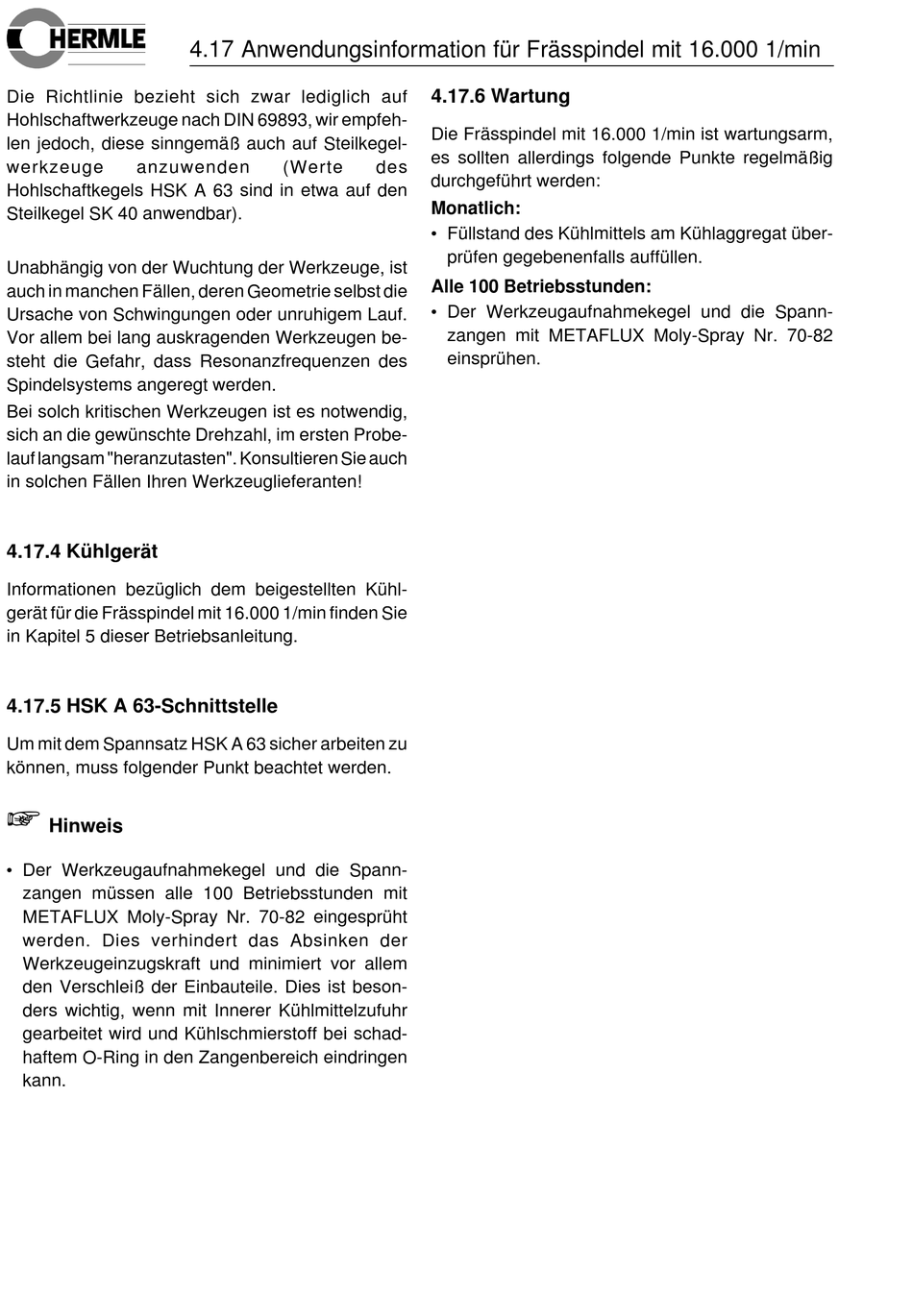 HERMLE

4.17 Anwendungsinformation für Frässpindel mit 16.000 1/min

Die Richtlinie bezieht sich zwar lediglich auf Hohlschaftwerkzeuge nach DIN 69893, wir empfehlen jedoch, diese sinngemäß auch auf Steilkegelwerkzeuge anzuwenden (Werte des Hohlschaftkegels HSK A 63 sind in etwa auf den Steilkegel SK 40 anwendbar).

Unabhängig von der Wuchtung der Werkzeuge, ist auch in manchen Fällen, deren Geometrie selbst die Ursache von Schwingungen oder unruhigem Lauf. Vor allem bei lang auskragenden Werkzeugen besteht die Gefahr, dass Resonanzfrequenzen des Spindelsystems angeregt werden.
Bei solch kritischen Werkzeugen ist es notwendig, sich an die gewünschte Drehzahl, im ersten Probelauf langsam "heranzutasten". Konsultieren Sie auch in solchen Fällen Ihren Werkzeuglieferanten!

4.17.4 Kühlgerät

Informationen bezüglich dem beigestellten Kühlgerät für die Frässpindel mit 16.000 1/min finden Sie in Kapitel 5 dieser Betriebsanleitung.

4.17.5 HSK A 63-Schnittstelle

Um mit dem Spannsatz HSK A 63 sicher arbeiten zu können, muss folgender Punkt beachtet werden.

☞ Hinweis

• Der Werkzeugaufnahmekegel und die Spannzangen müssen alle 100 Betriebsstunden mit METAFLUX Moly-Spray Nr. 70-82 eingesprüht werden. Dies verhindert das Absinken der Werkzeugeinzugskraft und minimiert vor allem den Verschleiß der Einbauteile. Dies ist besonders wichtig, wenn mit Innerer Kühlmittelzufuhr gearbeitet wird und Kühlschmierstoff bei schadhaftem O-Ring in den Zangenbereich eindringen kann.

4.17.6 Wartung

Die Frässpindel mit 16.000 1/min ist wartungsarm, es sollten allerdings folgende Punkte regelmäßig durchgeführt werden:

Monatlich:
• Füllstand des Kühlmittels am Kühlaggregat überprüfen gegebenenfalls auffüllen.

Alle 100 Betriebsstunden:
• Der Werkzeugaufnahmekegel und die Spannzangen mit METAFLUX Moly-Spray Nr. 70-82 einsprühen.